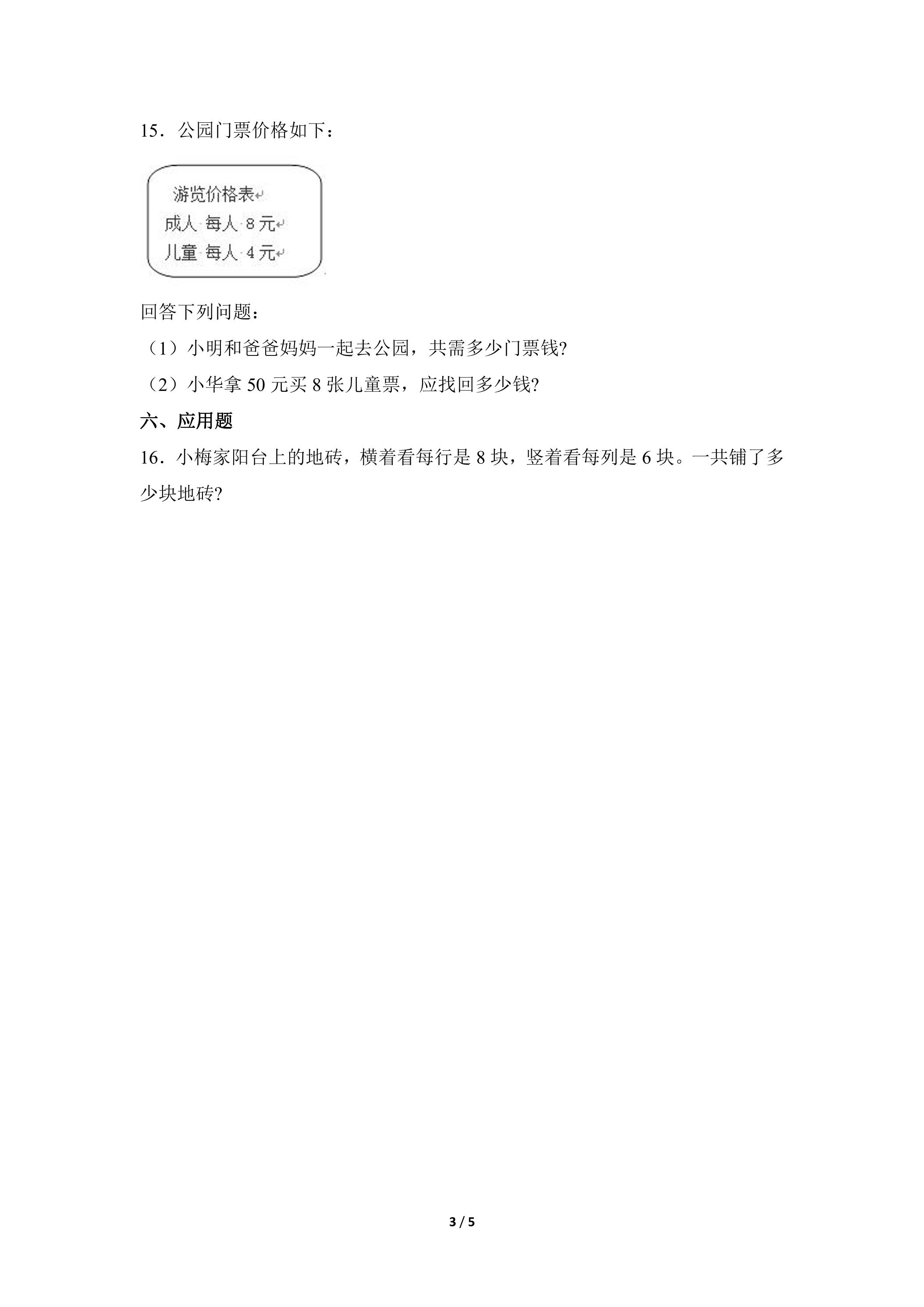 15．公园门票价格如下：

游览价格表

成人 每人 8元

儿童 每人 4元

回答下列问题：

（1）小明和爸爸妈妈一起去公园，共需多少门票钱?

（2）小华拿50元买8张儿童票，应找回多少钱?

六、应用题

16．小梅家阳台上的地砖，横着看每行是8块，竖着看每列是6块。一共铺了多少块地砖?

3 / 5